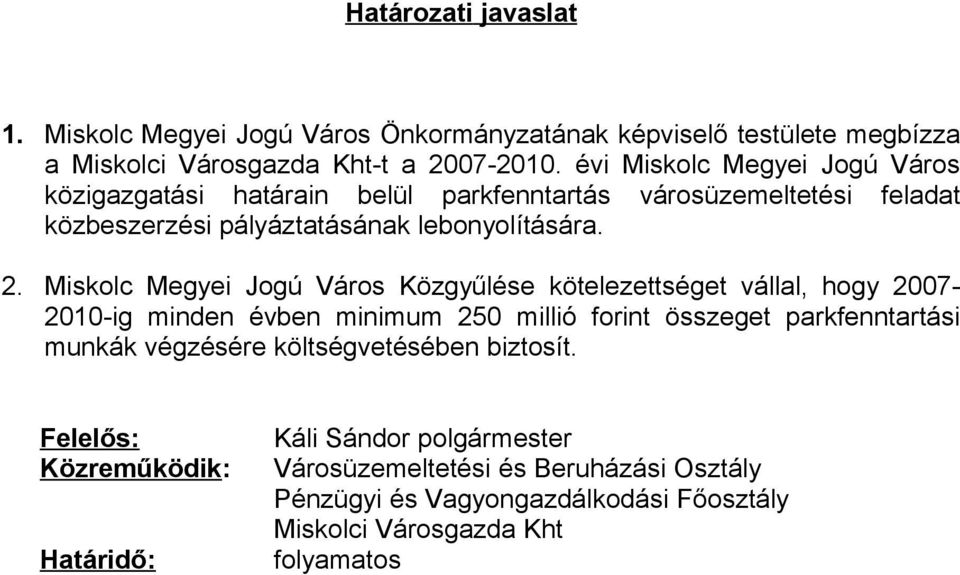 Határozati javaslat

1. Miskolc Megyei Jogú Város Önkormányzatának képviselő testülete megbízza a Miskolci Városgazda Kht-t a 2007-2010. évi Miskolc Megyei Jogú Város közigazgatási határain belül parkfenntartás városüzemeltetési feladat közbeszerzési pályáztatásának lebonyolítására.

2. Miskolc Megyei Jogú Város Közgyűlése kötelezettséget vállal, hogy 2007-2010-ig minden évben minimum 250 millió forint összeget parkfenntartási munkák végzésére költségvetésében biztosít.

Felelős: Káli Sándor polgármester
Közreműködik: Városüzemeltetési és Beruházási Osztály
Pénzügyi és Vagyongazdálkodási Főosztály
Miskolci Városgazda Kht
Határidő: folyamatos